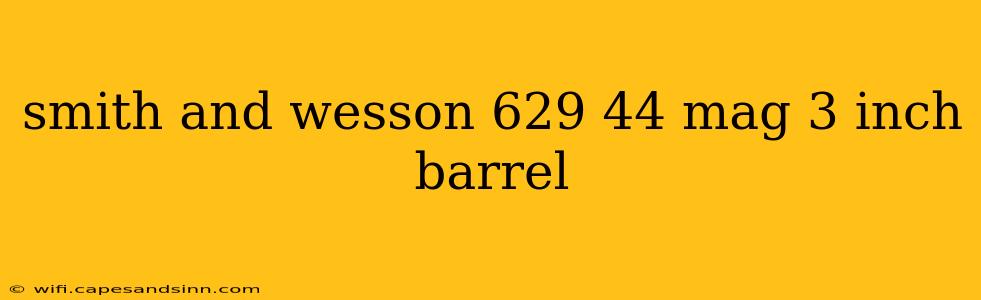 smith and wesson 629 44 mag 3 inch barrel

© wifi.capesandsinn.com